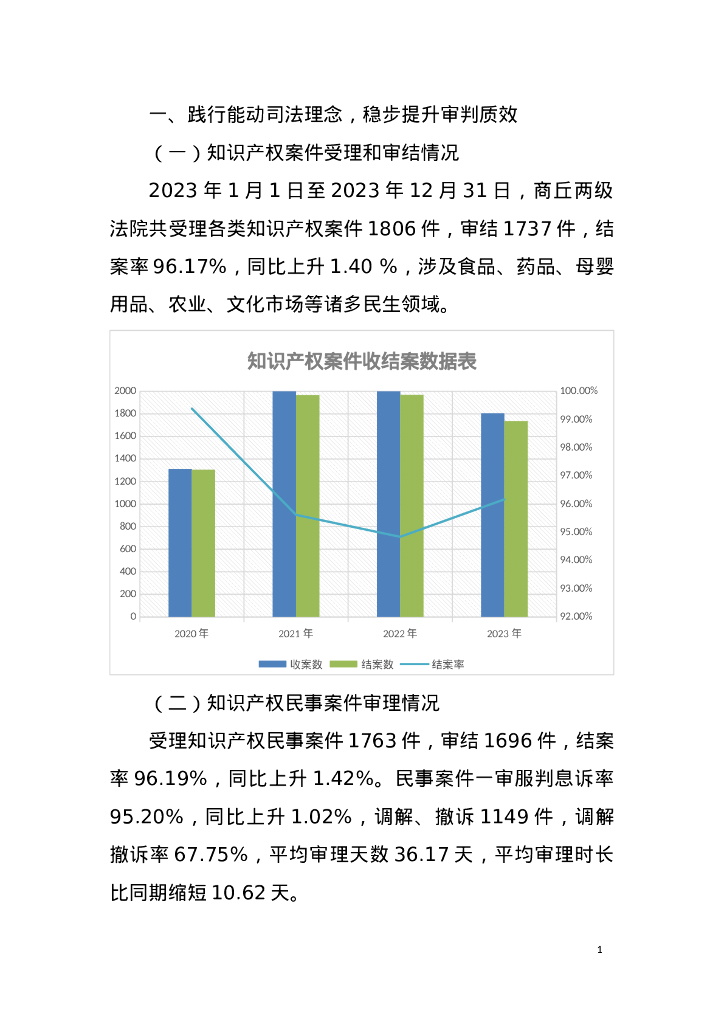 一、践行能动司法理念，稳步提升审判质效

（一）知识产权案件受理和审结情况

2023 年 1 月 1 日至 2023 年 12 月 31 日，商丘两级法院共受理各类知识产权案件 1806 件，审结 1737 件，结案率 96.17%，同比上升 1.40 %，涉及食品、药品、母婴用品、农业、文化市场等诸多民生领域。

知识产权案件收结案数据表

2000
1800
1600
1400
1200
1000
800
600
400
200
0

100.00%
99.00%
98.00%
97.00%
96.00%
95.00%
94.00%
93.00%
92.00%

2020 年
2021 年
2022 年
2023 年

收案数
结案数
结案率

（二）知识产权民事案件审理情况

受理知识产权民事案件 1763 件，审结 1696 件，结案率 96.19%，同比上升 1.42%。民事案件一审服判息诉率 95.20%，同比上升 1.02%，调解、撤诉 1149 件，调解撤诉率 67.75%，平均审理天数 36.17 天，平均审理时长比同期缩短 10.62 天。

1